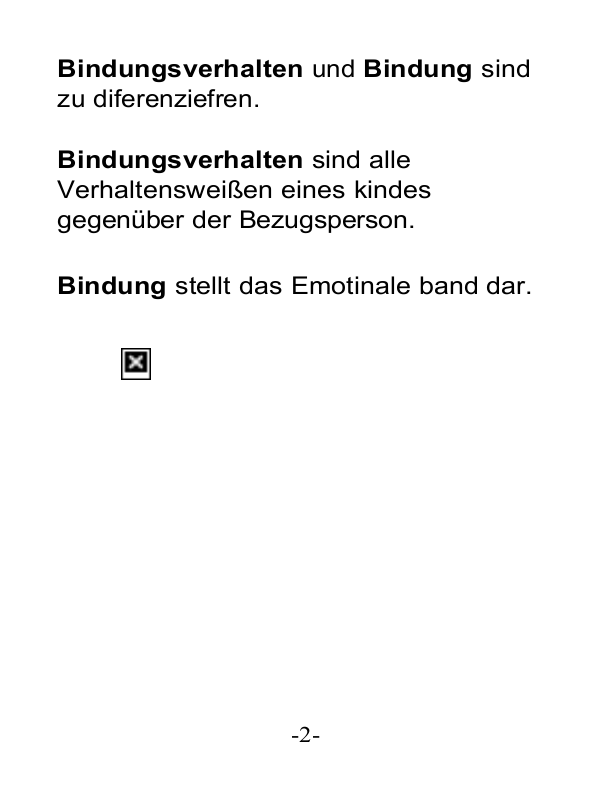 Bindungsverhalten und Bindung sind zu diferenziefren.

Bindungsverhalten sind alle Verhaltensweißen eines kindes gegenüber der Bezugsperson.

Bindung stellt das Emotinale band dar.

-2-